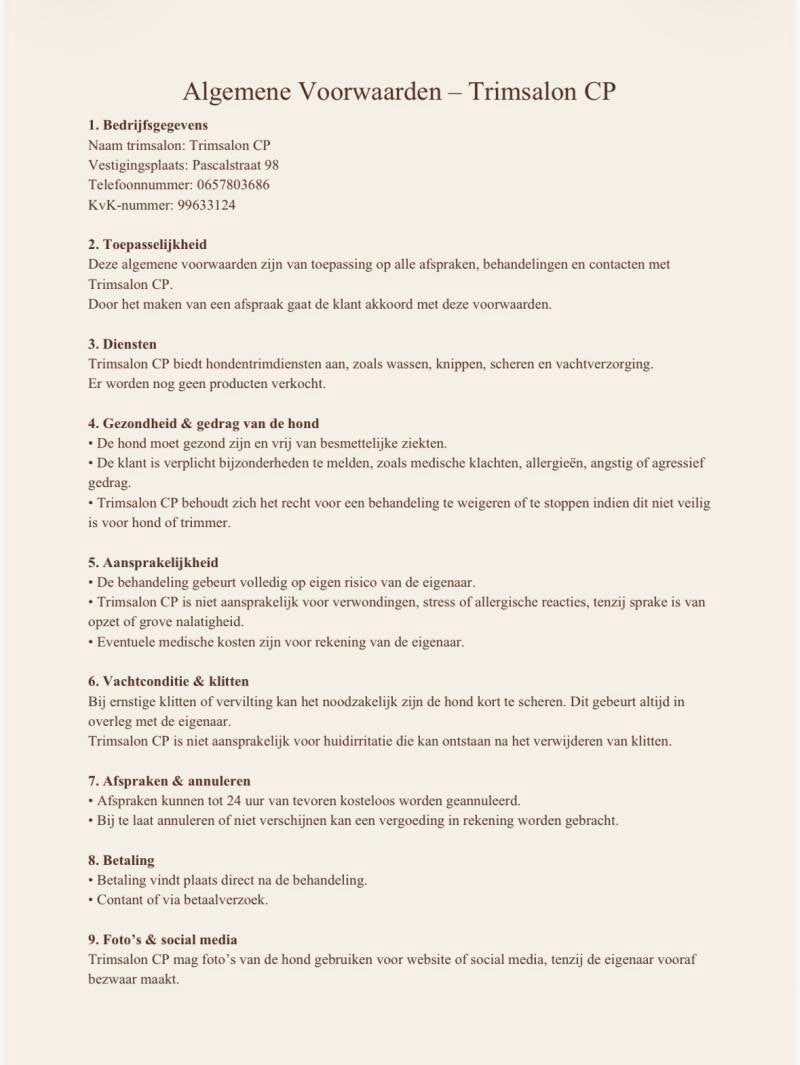 Algemene Voorwaarden – Trimsalon CP

**1. Bedrijfsgegevens**
Naam trimsalon: Trimsalon CP
Vestigingsplaats: Pascalstraat 98
Telefoonnummer: 0657803686
KvK-nummer: 99633124

**2. Toepasselijkheid**
Deze algemene voorwaarden zijn van toepassing op alle afspraken, behandelingen en contacten met Trimsalon CP.
Door het maken van een afspraak gaat de klant akkoord met deze voorwaarden.

**3. Diensten**
Trimsalon CP biedt hondentrimdiensten aan, zoals wassen, knippen, scheren en vachtverzorging.
Er worden nog geen producten verkocht.

**4. Gezondheid & gedrag van de hond**
• De hond moet gezond zijn en vrij van besmettelijke ziekten.
• De klant is verplicht bijzonderheden te melden, zoals medische klachten, allergieën, angstig of agressief gedrag.
• Trimsalon CP behoudt zich het recht voor een behandeling te weigeren of te stoppen indien dit niet veilig is voor hond of trimmer.

**5. Aansprakelijkheid**
• De behandeling gebeurt volledig op eigen risico van de eigenaar.
• Trimsalon CP is niet aansprakelijk voor verwondingen, stress of allergische reacties, tenzij sprake is van opzet of grove nalatigheid.
• Eventuele medische kosten zijn voor rekening van de eigenaar.

**6. Vachtconditie & klitten**
Bij ernstige klitten of vervilting kan het noodzakelijk zijn de hond kort te scheren. Dit gebeurt altijd in overleg met de eigenaar.
Trimsalon CP is niet aansprakelijk voor huidirritatie die kan ontstaan na het verwijderen van klitten.

**7. Afspraken & annuleren**
• Afspraken kunnen tot 24 uur van tevoren kosteloos worden geannuleerd.
• Bij te laat annuleren of niet verschijnen kan een vergoeding in rekening worden gebracht.

**8. Betaling**
• Betaling vindt plaats direct na de behandeling.
• Contant of via betaalverzoek.

**9. Foto's & social media**
Trimsalon CP mag foto's van de hond gebruiken voor website of social media, tenzij de eigenaar vooraf bezwaar maakt.